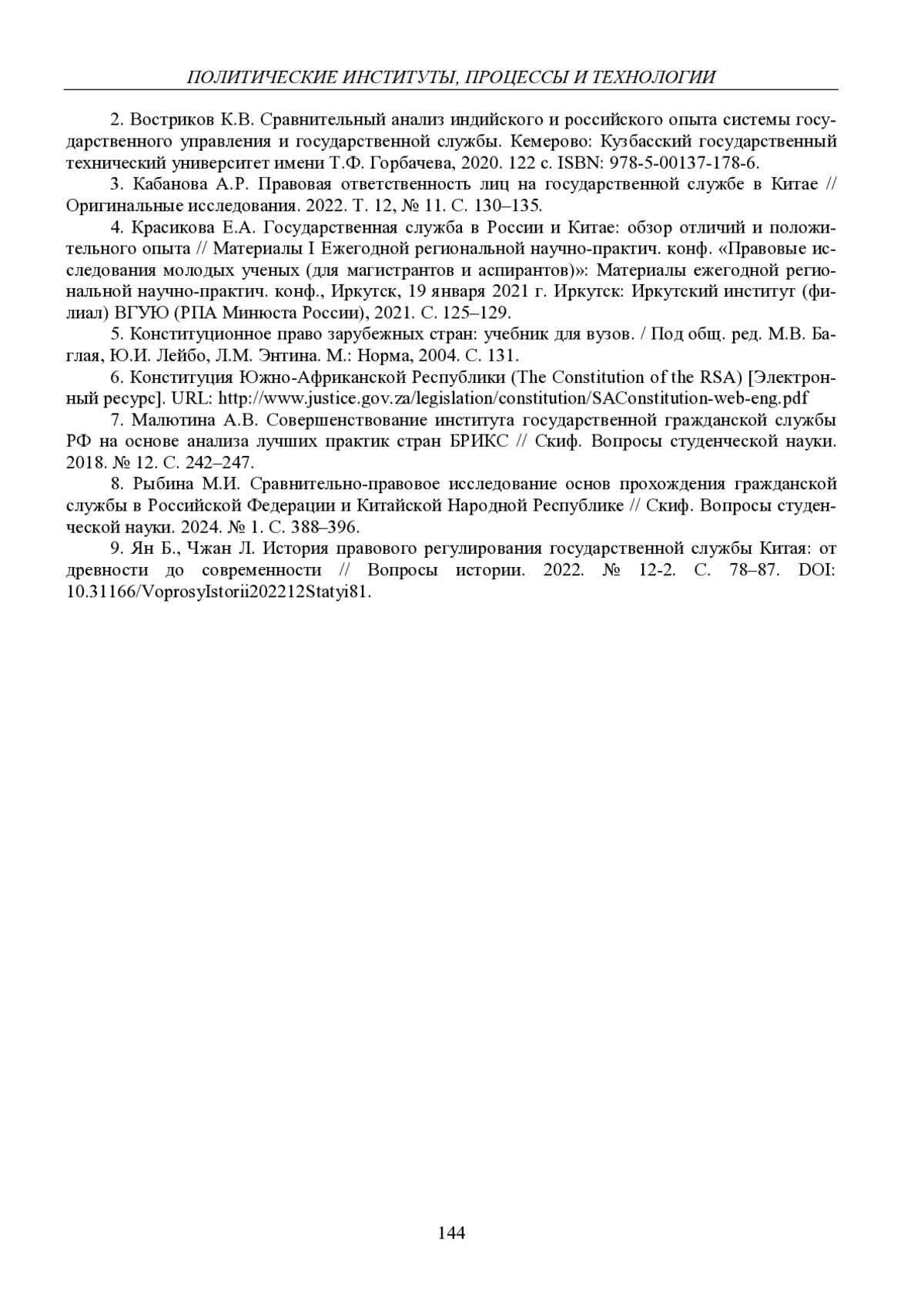 ПОЛИТИЧЕСКИЕ ИНСТИТУТЫ, ПРОЦЕССЫ И ТЕХНОЛОГИИ

2. Востриков К.В. Сравнительный анализ индийского и российского опыта системы государственного управления и государственной службы. Кемерово: Кузбасский государственный технический университет имени Т.Ф. Горбачева, 2020. 122 с. ISBN: 978-5-00137-178-6.

3. Кабанова А.Р. Правовая ответственность лиц на государственной службе в Китае // Оригинальные исследования. 2022. Т. 12, № 11. С. 130–135.

4. Красикова Е.А. Государственная служба в России и Китае: обзор отличий и положительного опыта // Материалы I Ежегодной региональной научно-практич. конф. «Правовые исследования молодых ученых (для магистрантов и аспирантов)»: Материалы ежегодной региональной научно-практич. конф., Иркутск, 19 января 2021 г. Иркутск: Иркутский институт (филиал) ВГУЮ (РПА Минюста России), 2021. С. 125–129.

5. Конституционное право зарубежных стран: учебник для вузов. / Под общ. ред. М.В. Баглая, Ю.И. Лейбо, Л.М. Энтина. М.: Норма, 2004. С. 131.

6. Конституция Южно-Африканской Республики (The Constitution of the RSA) [Электронный ресурс]. URL: http://www.justice.gov.za/legislation/constitution/SAConstitution-web-eng.pdf

7. Малютина А.В. Совершенствование института государственной гражданской службы РФ на основе анализа лучших практик стран БРИКС // Скиф. Вопросы студенческой науки. 2018. № 12. С. 242–247.

8. Рыбина М.И. Сравнительно-правовое исследование основ прохождения гражданской службы в Российской Федерации и Китайской Народной Республике // Скиф. Вопросы студенческой науки. 2024. № 1. С. 388–396.

9. Ян Б., Чжан Л. История правового регулирования государственной службы Китая: от древности до современности // Вопросы истории. 2022. № 12-2. С. 78–87. DOI: 10.31166/VoprosyIstorii202212Statyi81.

144